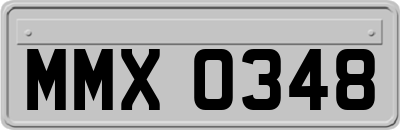 MMX 0348